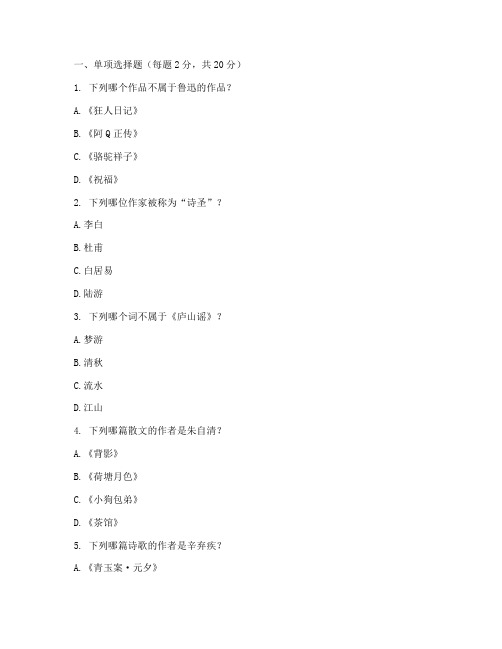 一、单项选择题（每题 2 分，共 20 分）

1. 下列哪个作品不属于鲁迅的作品？

A. 《狂人日记》

B. 《阿 Q 正传》

C. 《骆驼祥子》

D. 《祝福》

2. 下列哪位作家被称为“诗圣”？

A. 李白

B. 杜甫

C. 白居易

D. 陆游

3. 下列哪个词不属于《庐山谣》？

A. 梦游

B. 清秋

C. 流水

D. 江山

4. 下列哪篇散文的作者是朱自清？

A. 《背影》

B. 《荷塘月色》

C. 《小狗包弟》

D. 《茶馆》

5. 下列哪篇诗歌的作者是辛弃疾？

A. 《青玉案·元夕》